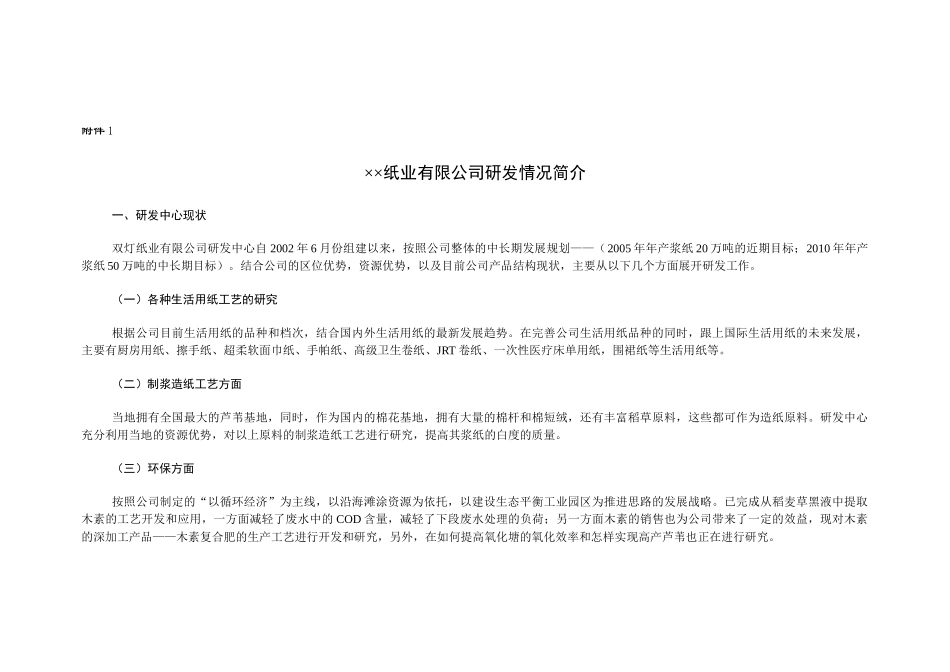 附件 1

××纸业有限公司研发情况简介

一、研发中心现状

双灯纸业有限公司研发中心自 2002 年 6 月份组建以来，按照公司整体的中长期发展规划——（2005 年年产浆纸 20 万吨的近期目标；2010 年年产浆纸 50 万吨的中长期目标）。结合公司的区位优势，资源优势，以及目前公司产品结构现状，主要从以下几个方面展开研发工作。

（一）各种生活用纸工艺的研究

根据公司目前生活用纸的品种和档次，结合国内外生活用纸的最新发展趋势。在完善公司生活用纸品种的同时，跟上国际生活用纸的未来发展，主要有厨房用纸、擦手纸、超柔软面巾纸、手帕纸、高级卫生卷纸、JRT 卷纸、一次性医疗床单用纸，围裙纸等生活用纸等。

（二）制浆造纸工艺方面

当地拥有全国最大的芦苇基地，同时，作为国内的棉花基地，拥有大量的棉杆和棉短绒，还有丰富稻草原料，这些都可作为造纸原料。研发中心充分利用当地的资源优势，对以上原料的制浆造纸工艺进行研究，提高其浆纸的白度的质量。

（三）环保方面

按照公司制定的“以循环经济”为主线，以沿海滩涂资源为依托，以建设生态平衡工业园区为推进思路的发展战略。已完成从稻麦草黑液中提取木素的工艺开发和应用，一方面减轻了废水中的 COD 含量，减轻了下段废水处理的负荷；另一方面木素的销售也为公司带来了一定的效益，现对木素的深加工产品——木素复合肥的生产工艺进行开发和研究，另外，在如何提高氧化塘的氧化效率和怎样实现高产芦苇也正在进行研究。